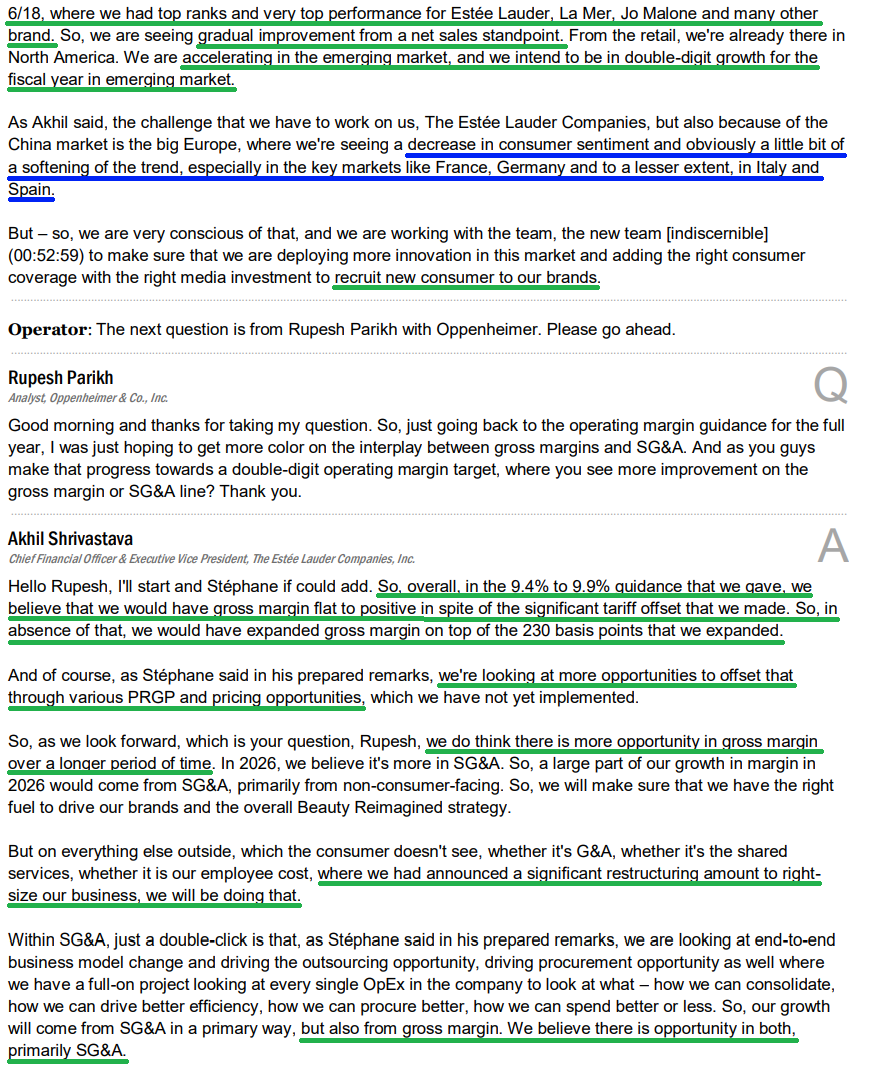 6/18, where we had top ranks and very top performance for Estée Lauder, La Mer, Jo Malone and many other brand. So, we are seeing gradual improvement from a net sales standpoint. From the retail, we're already there in North America. We are accelerating in the emerging market, and we intend to be in double-digit growth for the fiscal year in emerging market.

As Akhil said, the challenge that we have to work on us, The Estée Lauder Companies, but also because of the China market is the big Europe, where we're seeing a decrease in consumer sentiment and obviously a little bit of a softening of the trend, especially in the key markets like France, Germany and to a lesser extent, in Italy and Spain.

But – so, we are very conscious of that, and we are working with the team, the new team [indiscernible] (00:52:59) to make sure that we are deploying more innovation in this market and adding the right consumer coverage with the right media investment to recruit new consumer to our brands.

Operator: The next question is from Rupesh Parikh with Oppenheimer. Please go ahead.

Rupesh Parikh
Analyst, Oppenheimer & Co., Inc.
Q

Good morning and thanks for taking my question. So, just going back to the operating margin guidance for the full year, I was just hoping to get more color on the interplay between gross margins and SG&A. And as you guys make that progress towards a double-digit operating margin target, where you see more improvement on the gross margin or SG&A line? Thank you.

Akhil Shrivastava
Chief Financial Officer & Executive Vice President, The Estée Lauder Companies, Inc.
A

Hello Rupesh, I'll start and Stéphane if could add. So, overall, in the 9.4% to 9.9% guidance that we gave, we believe that we would have gross margin flat to positive in spite of the significant tariff offset that we made. So, in absence of that, we would have expanded gross margin on top of the 230 basis points that we expanded.

And of course, as Stéphane said in his prepared remarks, we're looking at more opportunities to offset that through various PRGP and pricing opportunities, which we have not yet implemented.

So, as we look forward, which is your question, Rupesh, we do think there is more opportunity in gross margin over a longer period of time. In 2026, we believe it's more in SG&A. So, a large part of our growth in margin in 2026 would come from SG&A, primarily from non-consumer-facing. So, we will make sure that we have the right fuel to drive our brands and the overall Beauty Reimagined strategy.

But on everything else outside, which the consumer doesn't see, whether it's G&A, whether it's the shared services, whether it is our employee cost, where we had announced a significant restructuring amount to right-size our business, we will be doing that.

Within SG&A, just a double-click is that, as Stéphane said in his prepared remarks, we are looking at end-to-end business model change and driving the outsourcing opportunity, driving procurement opportunity as well where we have a full-on project looking at every single OpEx in the company to look at what – how we can consolidate, how we can drive better efficiency, how we can procure better, how we can spend better or less. So, our growth will come from SG&A in a primary way, but also from gross margin. We believe there is opportunity in both, primarily SG&A.